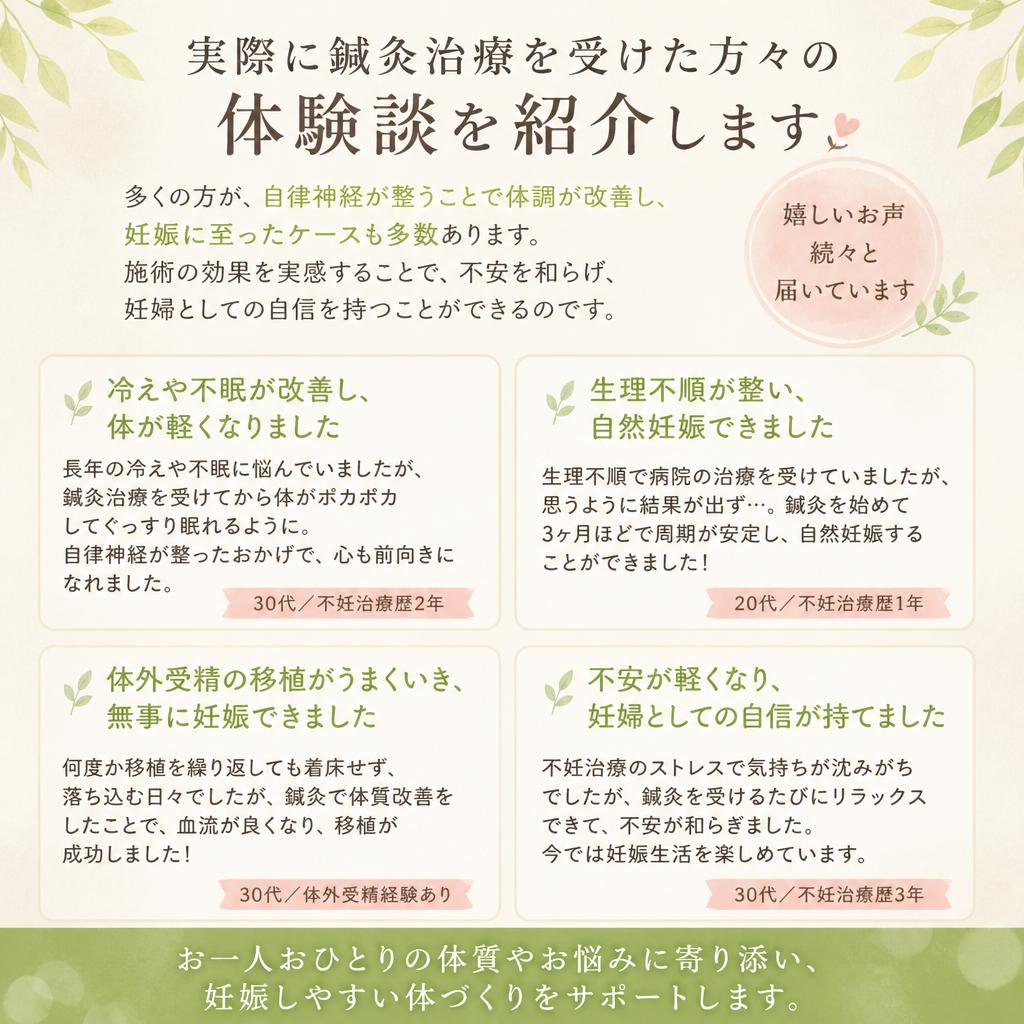 実際に鍼灸治療を受けた方々の
体験談を紹介します

多くの方が、自律神経が整うことで体調が改善し、妊娠に至ったケースも多数あります。
施術の効果を実感することで、不安を和らげ、妊婦としての自信を持つことができるのです。

嬉しいお声
続々と
届いています

冷えや不眠が改善し、
体が軽くなりました

長年の冷えや不眠に悩んでいましたが、鍼灸治療を受けてから体がポカポカしてぐっすり眠れるように。
自律神経が整ったおかげで、心も前向きになれました。

30代／不妊治療歴2年

生理不順が整い、
自然妊娠できました

生理不順で病院の治療を受けていましたが、思うように結果が出ず…。鍼灸を始めて3ヶ月ほどで周期が安定し、自然妊娠することができました！

20代／不妊治療歴1年

体外受精の移植がうまくいき、
無事に妊娠できました

何度か移植を繰り返しても着床せず、落ち込む日々でしたが、鍼灸で体質改善をしたことで、血流が良くなり、移植が成功しました！

30代／体外受精経験あり

不安が軽くなり、
妊婦としての自信が持てました

不妊治療のストレスで気持ちが沈みがちでしたが、鍼灸を受けるたびにリラックスできて、不安が和らぎました。
今では妊娠生活を楽しめています。

30代／不妊治療歴3年

お一人おひとりの体質やお悩みに寄り添い、
妊娠しやすい体づくりをサポートします。